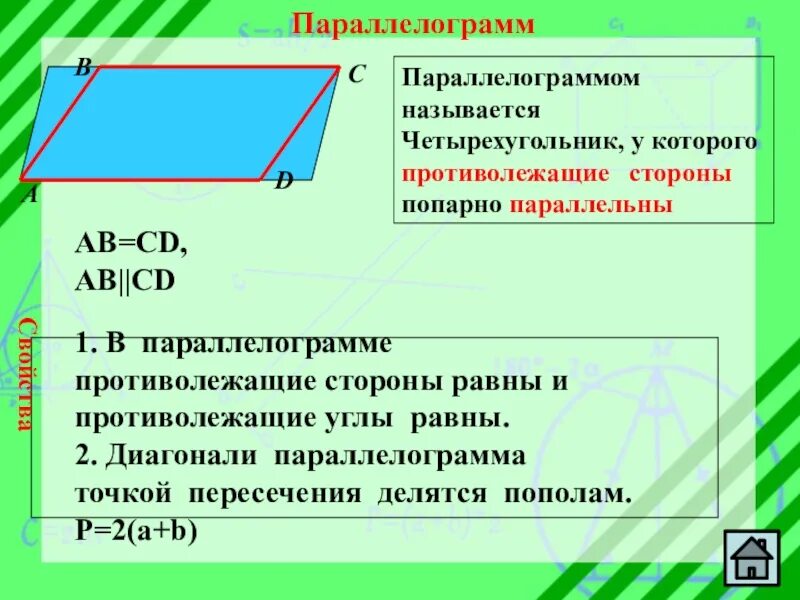 Параллелограмм

B C A D

Параллелограммом называется Четырехугольник, у которого противолежащие стороны попарно параллельны

AB=CD,
AB||CD

Свойства

1. В параллелограмме противолежащие стороны равны и противолежащие углы равны.
2. Диагонали параллелограмма точкой пересечения делятся пополам.
P=2(a+b)